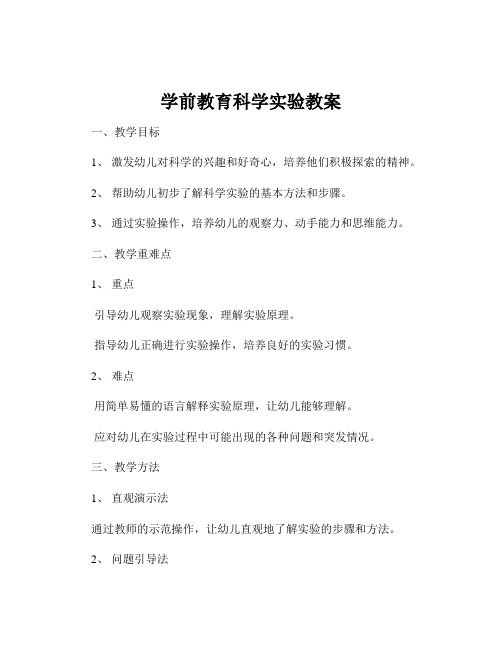 学前教育科学实验教案

一、教学目标

1、 激发幼儿对科学的兴趣和好奇心，培养他们积极探索的精神。

2、 帮助幼儿初步了解科学实验的基本方法和步骤。

3、 通过实验操作，培养幼儿的观察力、动手能力和思维能力。

二、教学重难点

1、 重点

引导幼儿观察实验现象，理解实验原理。

指导幼儿正确进行实验操作，培养良好的实验习惯。

2、 难点

用简单易懂的语言解释实验原理，让幼儿能够理解。

应对幼儿在实验过程中可能出现的各种问题和突发情况。

三、教学方法

1、 直观演示法

通过教师的示范操作，让幼儿直观地了解实验的步骤和方法。

2、 问题引导法